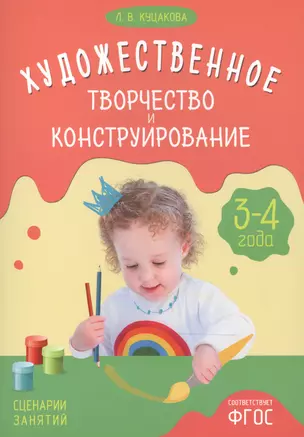 Л. В. КУЦАКОВА

ХУДОЖЕСТВЕННОЕ ТВОРЧЕСТВО И КОНСТРУИРОВАНИЕ

3-4 года

СЦЕНАРИИ ЗАНЯТИЙ

СООТВЕТСТВУЕТ ФГОС